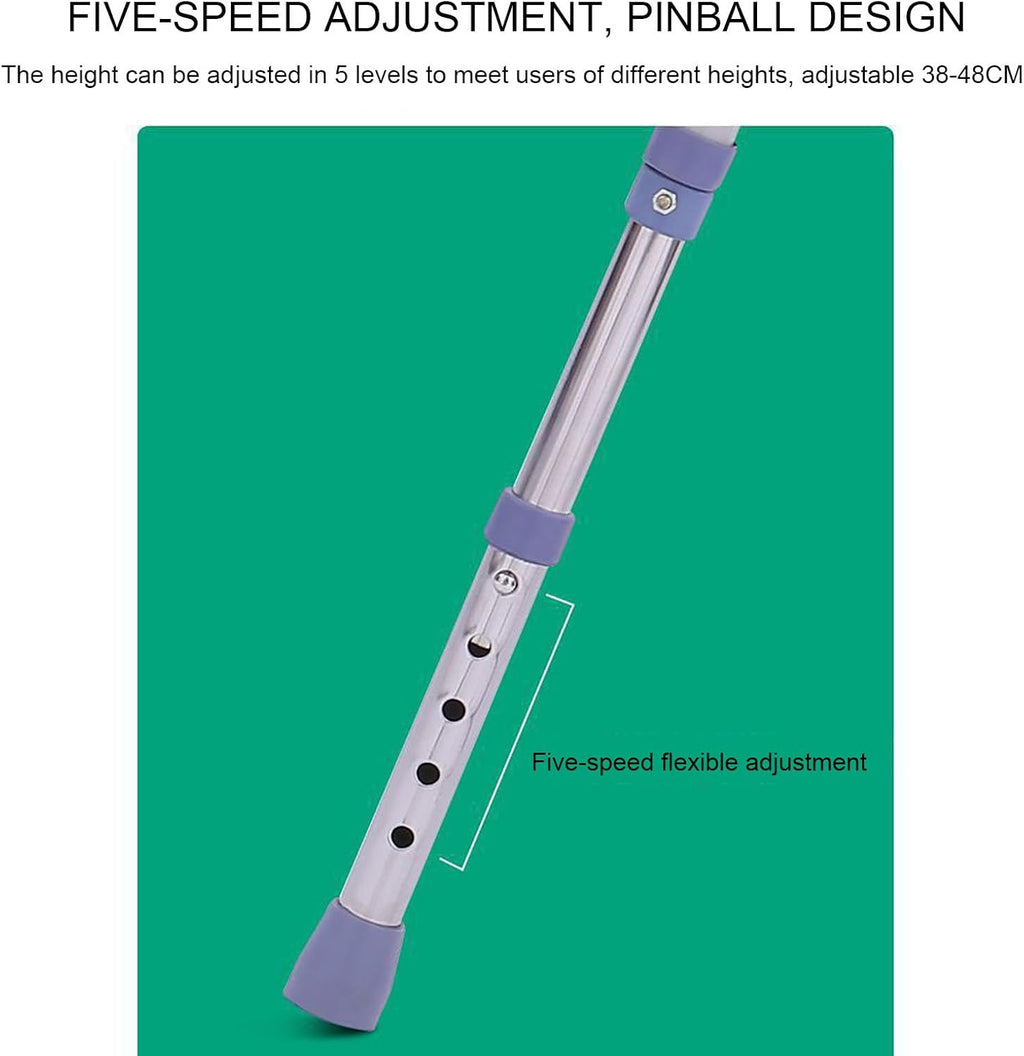 FIVE-SPEED ADJUSTMENT, PINBALL DESIGN

The height can be adjusted in 5 levels to meet users of different heights, adjustable 38-48CM

Five-speed flexible adjustment